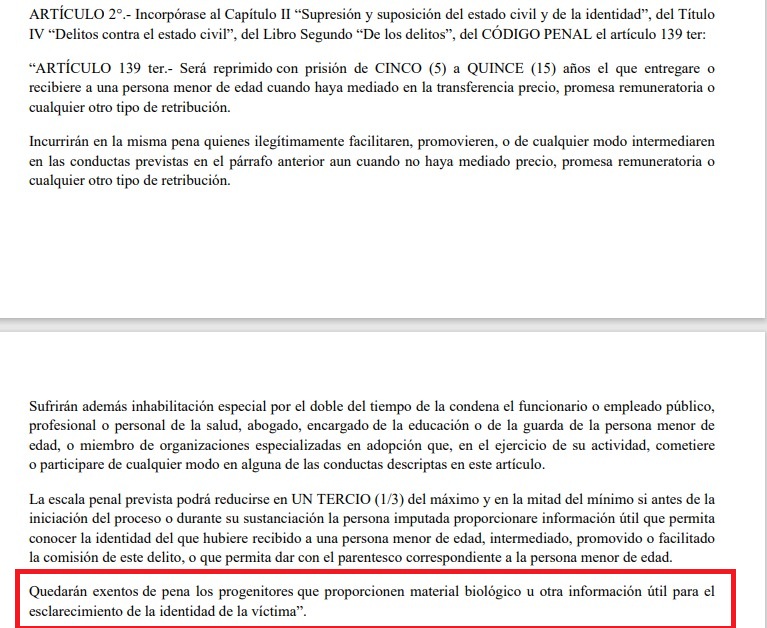 ARTÍCULO 2°.- Incorpórase al Capítulo II “Supresión y suposición del estado civil y de la identidad”, del Título IV “Delitos contra el estado civil”, del Libro Segundo “De los delitos”, del CÓDIGO PENAL el artículo 139 ter:

“ARTÍCULO 139 ter.- Será reprimido con prisión de CINCO (5) a QUINCE (15) años el que entregare o recibiere a una persona menor de edad cuando haya mediado en la transferencia precio, promesa remuneratoria o cualquier otro tipo de retribución.

Incurrirán en la misma pena quienes ilegítimamente facilitaren, promovieren, o de cualquier modo intermediaren en las conductas previstas en el párrafo anterior aun cuando no haya mediado precio, promesa remuneratoria o cualquier otro tipo de retribución.

Sufrirán además inhabilitación especial por el doble del tiempo de la condena el funcionario o empleado público, profesional o personal de la salud, abogado, encargado de la educación o de la guarda de la persona menor de edad, o miembro de organizaciones especializadas en adopción que, en el ejercicio de su actividad, cometiere o participare de cualquier modo en alguna de las conductas descriptas en este artículo.

La escala penal prevista podrá reducirse en UN TERCIO (1/3) del máximo y en la mitad del mínimo si antes de la iniciación del proceso o durante su sustanciación la persona imputada proporcionare información útil que permita conocer la identidad del que hubiere recibido a una persona menor de edad, intermediado, promovido o facilitado la comisión de este delito, o que permita dar con el parentesco correspondiente a la persona menor de edad.

Quedarán exentos de pena los progenitores que proporcionen material biológico u otra información útil para el esclarecimiento de la identidad de la víctima”.